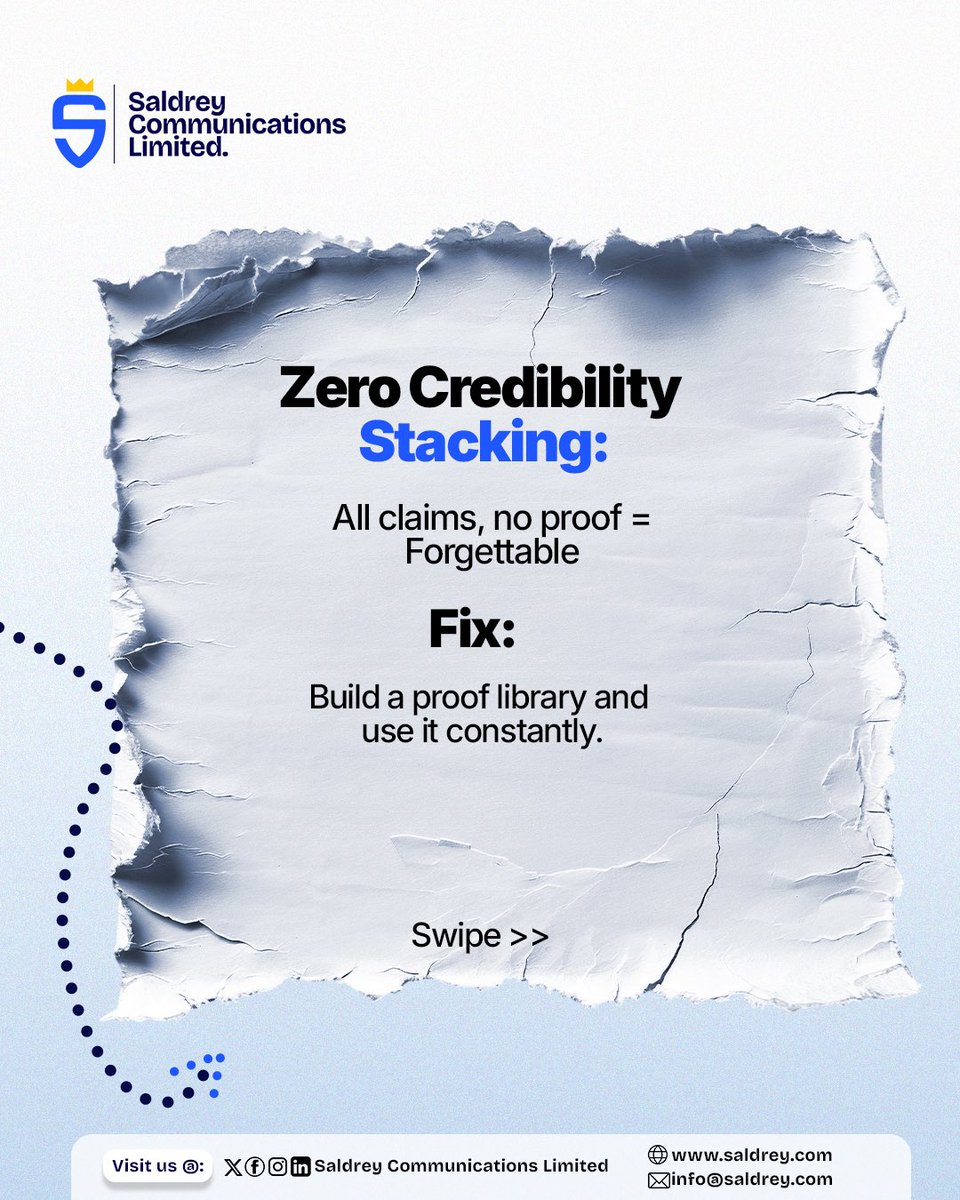 Saldrey Communications Limited.

Zero Credibility Stacking:

All claims, no proof = Forgettable

Fix:

Build a proof library and use it constantly.

Swipe >>

Visit us @: Saldrey Communications Limited

www.saldrey.com
info@saldrey.com